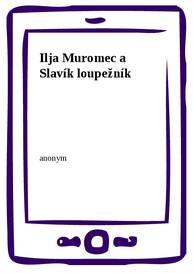 Ilja Muromec a Slavík loupežník

anonym